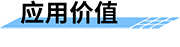 应用价值